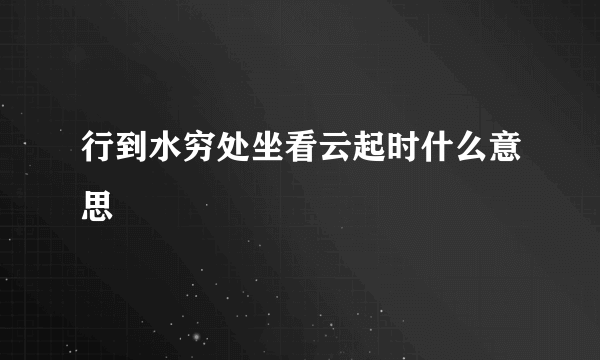 行到水穷处坐看云起时什么意思